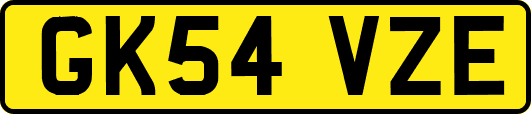 GK54 VZE